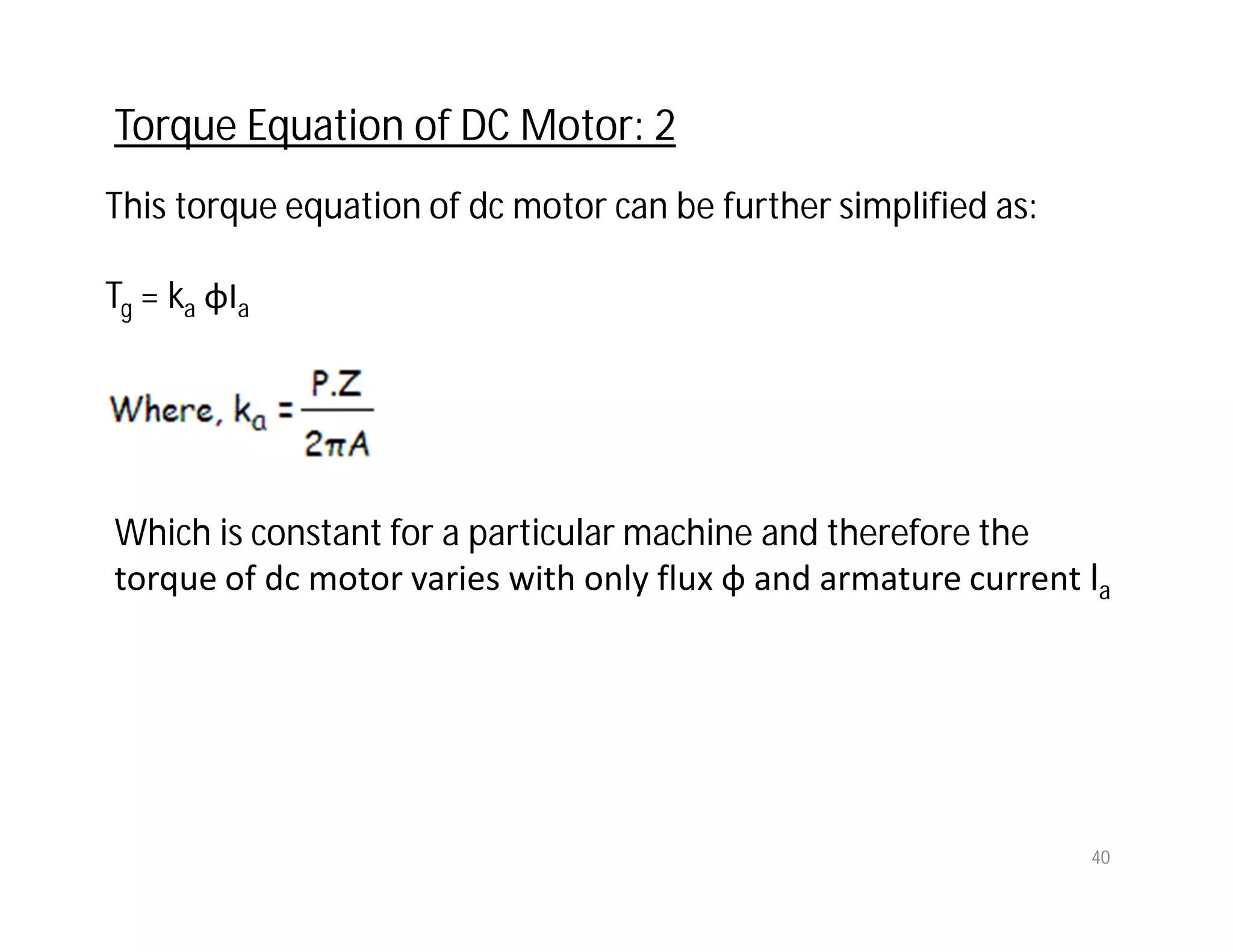 Torque Equation of DC Motor: 2

This torque equation of dc motor can be further simplified as:

$T_g = k_a \phi I_a$

Where, $k_a = \frac{P.Z}{2\pi A}$

Which is constant for a particular machine and therefore the torque of dc motor varies with only flux $\phi$ and armature current $I_a$

40